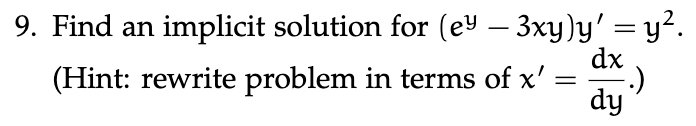 9. Find an implicit solution for $(e^y - 3xy)y' = y^2$.
(Hint: rewrite problem in terms of $x' = \frac{dx}{dy}$.)